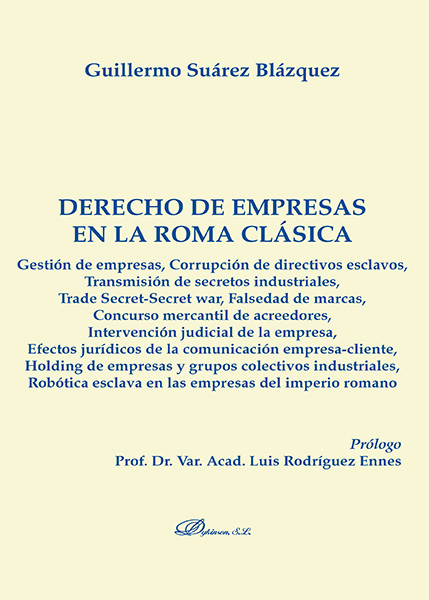 Guillermo Suárez Blázquez

DERECHO DE EMPRESAS EN LA ROMA CLÁSICA

Gestión de empresas, Corrupción de directivos esclavos, Transmisión de secretos industriales, Trade Secret-Secret war, Falsedad de marcas, Concurso mercantil de acreedores, Intervención judicial de la empresa, Efectos jurídicos de la comunicación empresa-cliente, Holding de empresas y grupos colectivos industriales, Robótica esclava en las empresas del imperio romano

Prólogo
Prof. Dr. Var. Acad. Luis Rodríguez Ennes

Dykinson, S.L.